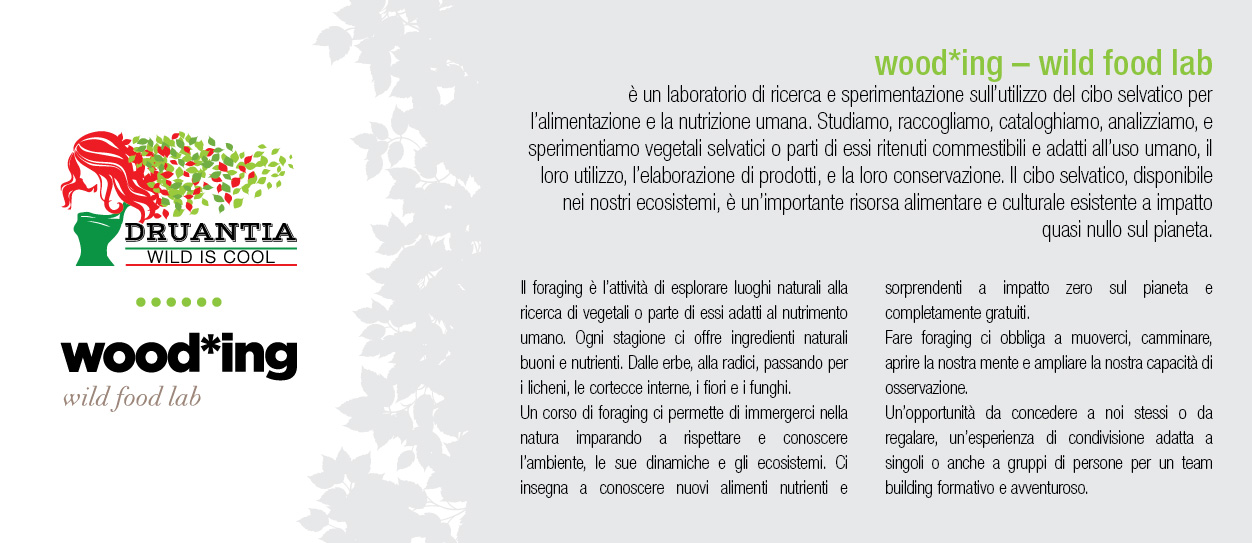 DRUANTIA
WILD IS COOL

wood*ing
wild food lab

wood*ing – wild food lab
è un laboratorio di ricerca e sperimentazione sull'utilizzo del cibo selvatico per l'alimentazione e la nutrizione umana. Studiamo, raccogliamo, cataloghiamo, analizziamo, e sperimentiamo vegetali selvatici o parti di essi ritenuti commestibili e adatti all'uso umano, il loro utilizzo, l'elaborazione di prodotti, e la loro conservazione. Il cibo selvatico, disponibile nei nostri ecosistemi, è un'importante risorsa alimentare e culturale esistente a impatto quasi nullo sul pianeta.

Il foraging è l'attività di esplorare luoghi naturali alla ricerca di vegetali o parte di essi adatti al nutrimento umano. Ogni stagione ci offre ingredienti naturali buoni e nutrienti. Dalle erbe, alla radici, passando per i licheni, le cortecce interne, i fiori e i funghi.
Un corso di foraging ci permette di immergerci nella natura imparando a rispettare e conoscere l'ambiente, le sue dinamiche e gli ecosistemi. Ci insegna a conoscere nuovi alimenti nutrienti e sorprendenti a impatto zero sul pianeta e completamente gratuiti.
Fare foraging ci obbliga a muoverci, camminare, aprire la nostra mente e ampliare la nostra capacità di osservazione.
Un'opportunità da concedere a noi stessi o da regalare, un'esperienza di condivisione adatta a singoli o anche a gruppi di persone per un team building formativo e avventuroso.